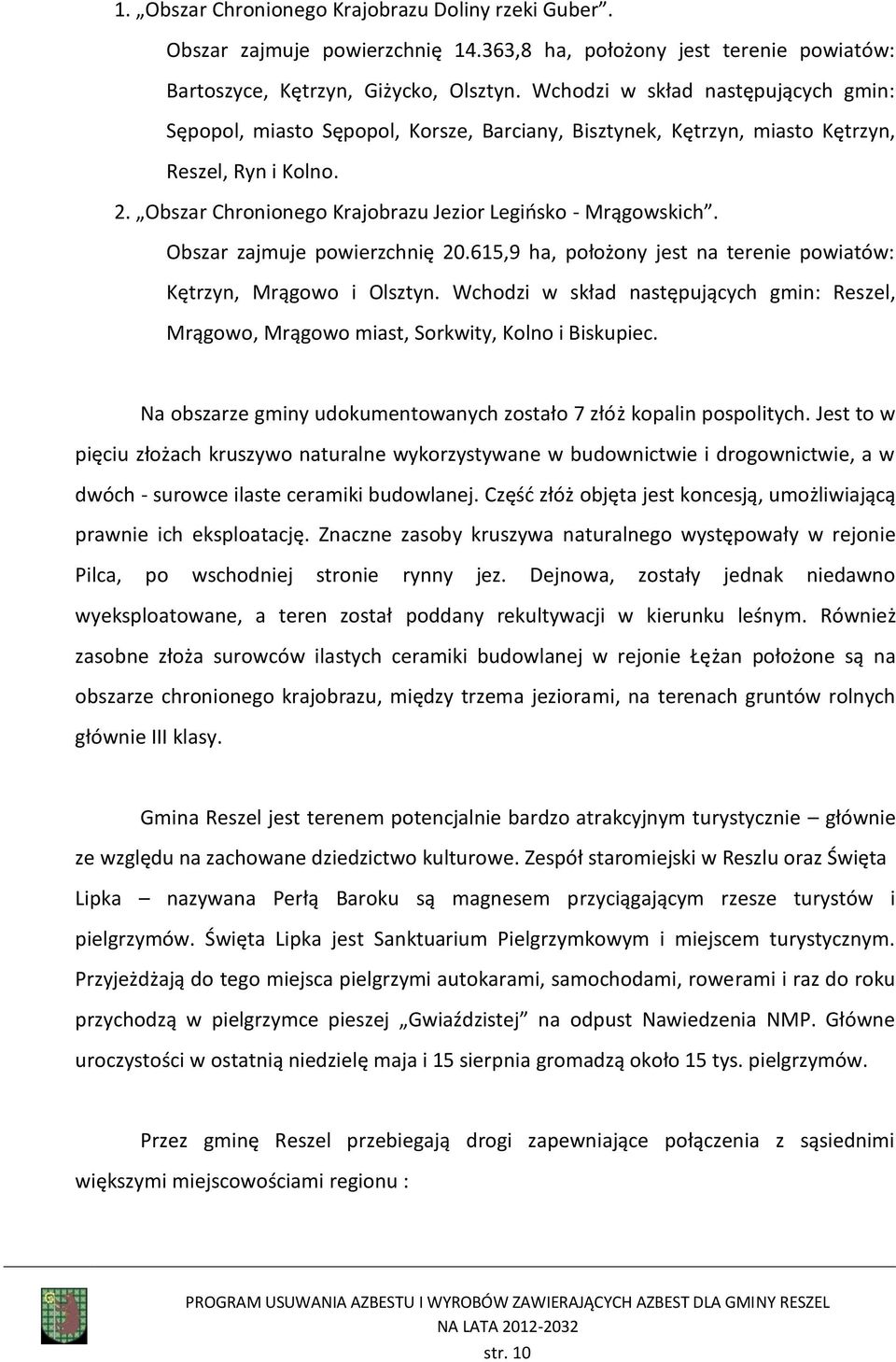 1. „Obszar Chronionego Krajobrazu Doliny rzeki Guber”.

Obszar zajmuje powierzchnię 14.363,8 ha, położony jest terenie powiatów: Bartoszyce, Kętrzyn, Giżycko, Olsztyn. Wchodzi w skład następujących gmin: Sępopol, miasto Sępopol, Korsze, Barciany, Bisztynek, Kętrzyn, miasto Kętrzyn, Reszel, Ryn i Kolno.

2. „Obszar Chronionego Krajobrazu Jezior Legińsko - Mrągowskich”.

Obszar zajmuje powierzchnię 20.615,9 ha, położony jest na terenie powiatów: Kętrzyn, Mrągowo i Olsztyn. Wchodzi w skład następujących gmin: Reszel, Mrągowo, Mrągowo miast, Sorkwity, Kolno i Biskupiec.

Na obszarze gminy udokumentowanych zostało 7 złóż kopalin pospolitych. Jest to w pięciu złożach kruszywo naturalne wykorzystywane w budownictwie i drogownictwie, a w dwóch - surowce ilaste ceramiki budowlanej. Część złóż objęta jest koncesją, umożliwiającą prawnie ich eksploatację. Znaczne zasoby kruszywa naturalnego występowały w rejonie Pilca, po wschodniej stronie rynny jez. Dejnowa, zostały jednak niedawno wyeksploatowane, a teren został poddany rekultywacji w kierunku leśnym. Również zasobne złoża surowców ilastych ceramiki budowlanej w rejonie Łężan położone są na obszarze chronionego krajobrazu, między trzema jeziorami, na terenach gruntów rolnych głównie III klasy.

Gmina Reszel jest terenem potencjalnie bardzo atrakcyjnym turystycznie – głównie ze względu na zachowane dziedzictwo kulturowe. Zespół staromiejski w Reszlu oraz Święta Lipka – nazywana Perłą Baroku są magnesem przyciągającym rzesze turystów i pielgrzymów. Święta Lipka jest Sanktuarium Pielgrzymkowym i miejscem turystycznym. Przyjeżdżają do tego miejsca pielgrzymi autokarami, samochodami, rowerami i raz do roku przychodzą w pielgrzymce pieszej „Gwiaździstej” na odpust Nawiedzenia NMP. Główne uroczystości w ostatnią niedzielę maja i 15 sierpnia gromadzą około 15 tys. pielgrzymów.

Przez gminę Reszel przebiegają drogi zapewniające połączenia z sąsiednimi większymi miejscowościami regionu :

PROGRAM USUWANIA AZBESTU I WYROBÓW ZAWIERAJĄCYCH AZBEST DLA GMINY RESZEL NA LATA 2012-2032
str. 10